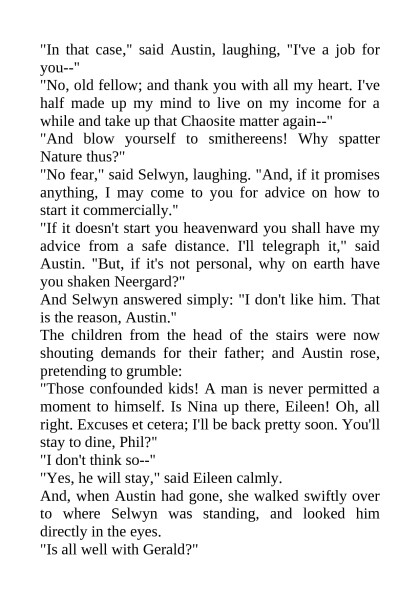 "In that case," said Austin, laughing, "I've a job for you--"
"No, old fellow; and thank you with all my heart. I've half made up my mind to live on my income for a while and take up that Chaosite matter again--"
"And blow yourself to smithereens! Why spatter Nature thus?"
"No fear," said Selwyn, laughing. "And, if it promises anything, I may come to you for advice on how to start it commercially."
"If it doesn't start you heavenward you shall have my advice from a safe distance. I'll telegraph it," said Austin. "But, if it's not personal, why on earth have you shaken Neergard?"
And Selwyn answered simply: "I don't like him. That is the reason, Austin."
The children from the head of the stairs were now shouting demands for their father; and Austin rose, pretending to grumble:
"Those confounded kids! A man is never permitted a moment to himself. Is Nina up there, Eileen! Oh, all right. Excuses et cetera; I'll be back pretty soon. You'll stay to dine, Phil?"
"I don't think so--"
"Yes, he will stay," said Eileen calmly.
And, when Austin had gone, she walked swiftly over to where Selwyn was standing, and looked him directly in the eyes.
"Is all well with Gerald?"